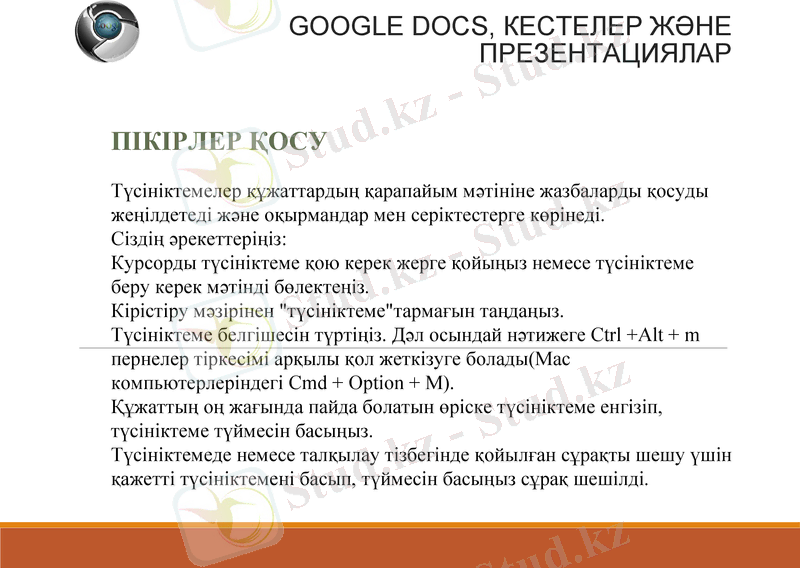 GOOGLE DOCS, КЕСТЕЛЕР ЖӘНЕ ПРЕЗЕНТАЦИЯЛАР

ПІКІРЛЕР ҚОСУ

Түсініктемелер құжаттардың қарапайым мәтініне жазбаларды қосуды жеңілдетеді және оқырмандар мен серіктестерге көрінеді.
Сіздің әрекеттеріңіз:
Курсорды түсініктеме қою керек жерге қойыңыз немесе түсініктеме беру керек мәтінді бөлектеңіз.
Кірістіру мәзірінен "түсініктеме"тармағын таңдаңыз.
Түсініктеме белгішесін түртіңіз. Дәл осындай нәтижеге Ctrl +Alt + m пернелер тіркесімі арқылы қол жеткізуге болады(Mac компьютерлеріндегі Cmd + Option + M).
Құжаттың оң жағында пайда болатын өріске түсініктеме енгізіп, түсініктеме түймесін басыңыз.
Түсініктемеде немесе талқылау тізбегінде қойылған сұрақты шешу үшін қажетті түсініктемені басып, түймесін басыңыз сұрақ шешілді.

Stud.kz - Stud.kz